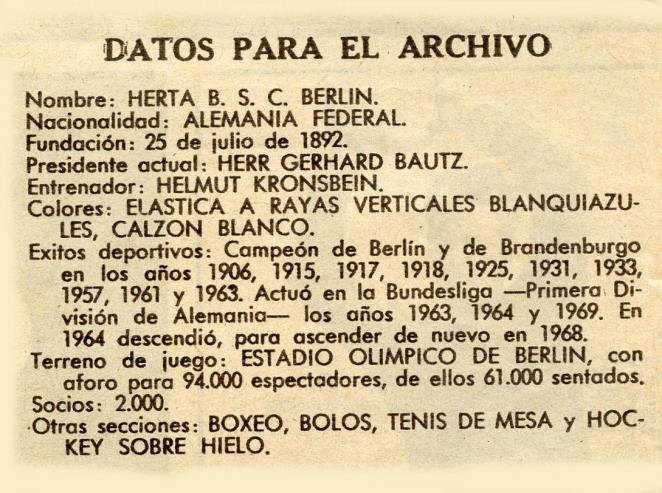 DATOS PARA EL ARCHIVO

Nombre: HERTA B. S. C. BERLIN.
Nacionalidad: ALEMANIA FEDERAL.
Fundación: 25 de julio de 1892.
Presidente actual: HERR GERHARD BAUTZ.
Entrenador: HELMUT KRONSBEIN.
Colores: ELASTICA A RAYAS VERTICALES BLANQUIAZULES, CALZON BLANCO.
Exitos deportivos: Campeón de Berlín y de Brandenburgo en los años 1906, 1915, 1917, 1918, 1925, 1931, 1933, 1957, 1961 y 1963. Actuó en la Bundesliga —Primera División de Alemania— los años 1963, 1964 y 1969. En 1964 descendió, para ascender de nuevo en 1968.
Terreno de juego: ESTADIO OLIMPICO DE BERLIN, con aforo para 94.000 espectadores, de ellos 61.000 sentados.
Socios: 2.000.
Otras secciones: BOXEO, BOLOS, TENIS DE MESA y HOCKEY SOBRE HIELO.